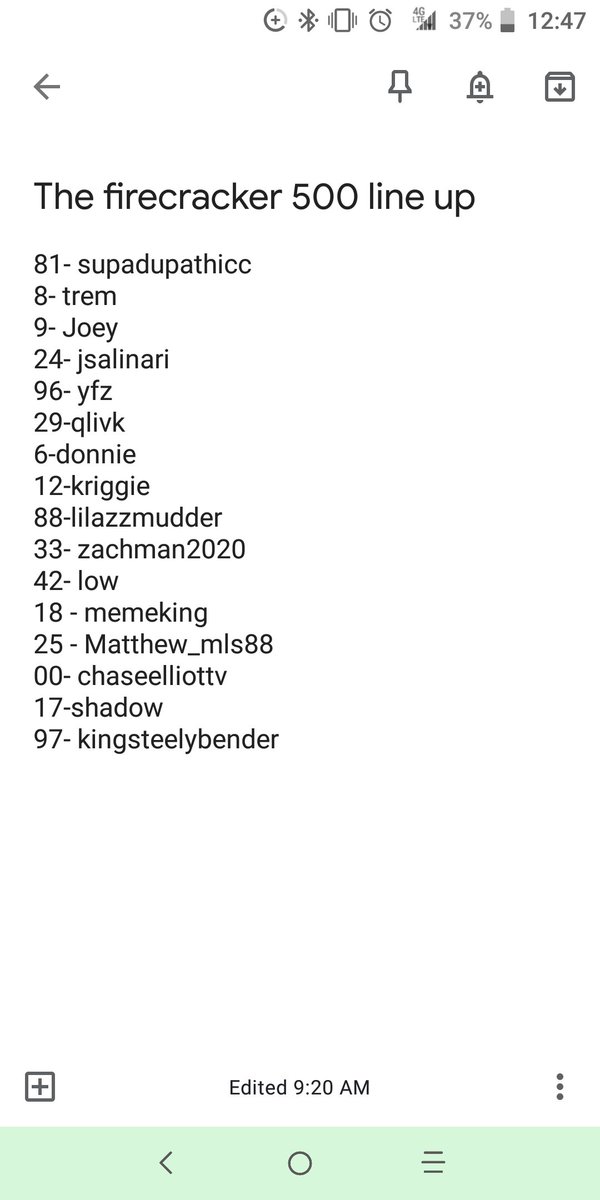 4G LTE 37% 12:47

The firecracker 500 line up

81- supadupathicc
8- trem
9- Joey
24- jsalinari
96- yfz
29-qlivk
6-donnie
12-kriggie
88-lilazzmudder
33- zachman2020
42- low
18 - memeking
25 - Matthew_mls88
00- chaseelliottv
17-shadow
97- kingsteelybender

Edited 9:20 AM